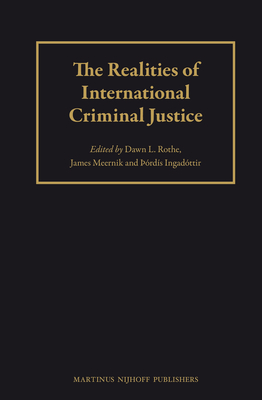 The Realities of International Criminal Justice

Edited by Dawn L. Rothe, James Meernik and Þórdís Ingadóttir

MARTINUS NIJHOFF PUBLISHERS